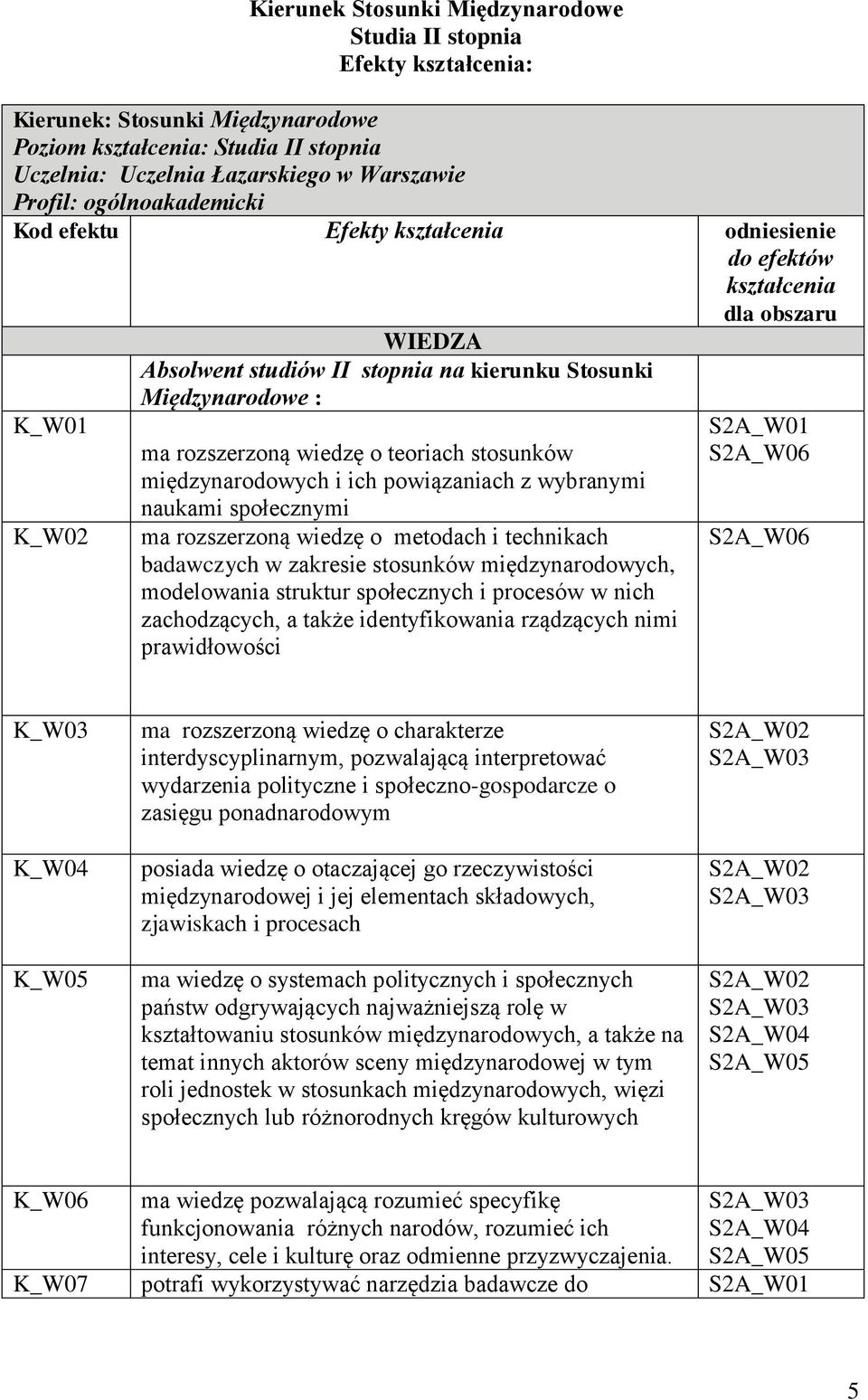 Kierunek Stosunki Międzynarodowe
Studia II stopnia
Efekty kształcenia:

Kierunek: Stosunki Międzynarodowe
Poziom kształcenia: Studia II stopnia
Uczelnia: Uczelnia Łazarskiego w Warszawie
Profil: ogólnoakademicki

| Kod efektu | Efekty kształcenia | odniesienie do efektów kształcenia dla obszaru |
|---|---|---|
| | WIEDZA | |
| | Absolwent studiów II stopnia na kierunku Stosunki Międzynarodowe : | |
| K_W01 | ma rozszerzoną wiedzę o teoriach stosunków międzynarodowych i ich powiązaniach z wybranymi naukami społecznymi | S2A_W01 S2A_W06 |
| K_W02 | ma rozszerzoną wiedzę o metodach i technikach badawczych w zakresie stosunków międzynarodowych, modelowania struktur społecznych i procesów w nich zachodzących, a także identyfikowania rządzących nimi prawidłowości | S2A_W06 |
| K_W03 | ma rozszerzoną wiedzę o charakterze interdyscyplinarnym, pozwalającą interpretować wydarzenia polityczne i społeczno-gospodarcze o zasięgu ponadnarodowym | S2A_W02 S2A_W03 |
| K_W04 | posiada wiedzę o otaczającej go rzeczywistości międzynarodowej i jej elementach składowych, zjawiskach i procesach | S2A_W02 S2A_W03 |
| K_W05 | ma wiedzę o systemach politycznych i społecznych państw odgrywających najważniejszą rolę w kształtowaniu stosunków międzynarodowych, a także na temat innych aktorów sceny międzynarodowej w tym roli jednostek w stosunkach międzynarodowych, więzi społecznych lub różnorodnych kręgów kulturowych | S2A_W02 S2A_W03 S2A_W04 S2A_W05 |
| K_W06 | ma wiedzę pozwalającą rozumieć specyfikę funkcjonowania różnych narodów, rozumieć ich interesy, cele i kulturę oraz odmienne przyzwyczajenia. | S2A_W03 S2A_W04 S2A_W05 |
| K_W07 | potrafi wykorzystywać narzędzia badawcze do | S2A_W01 |

5